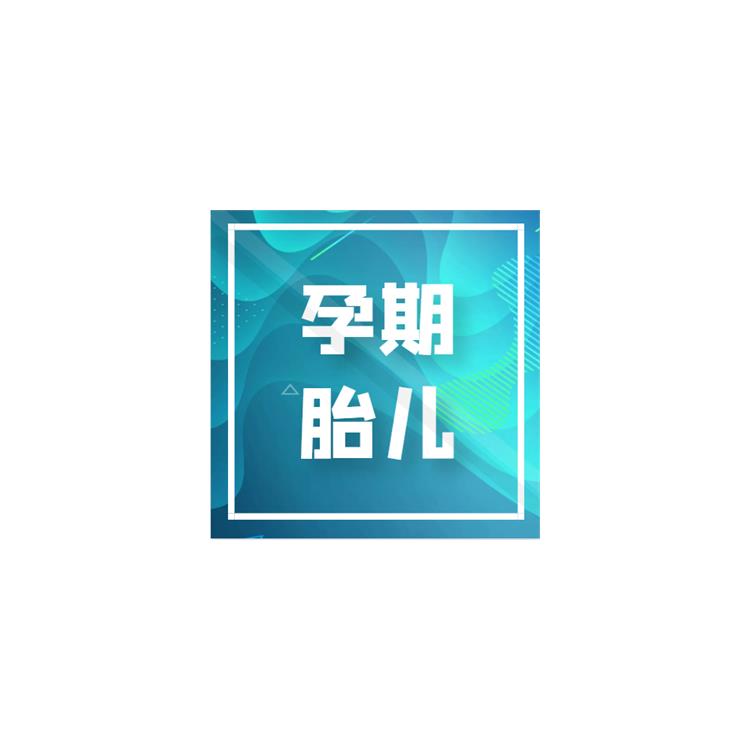 孕期
胎儿